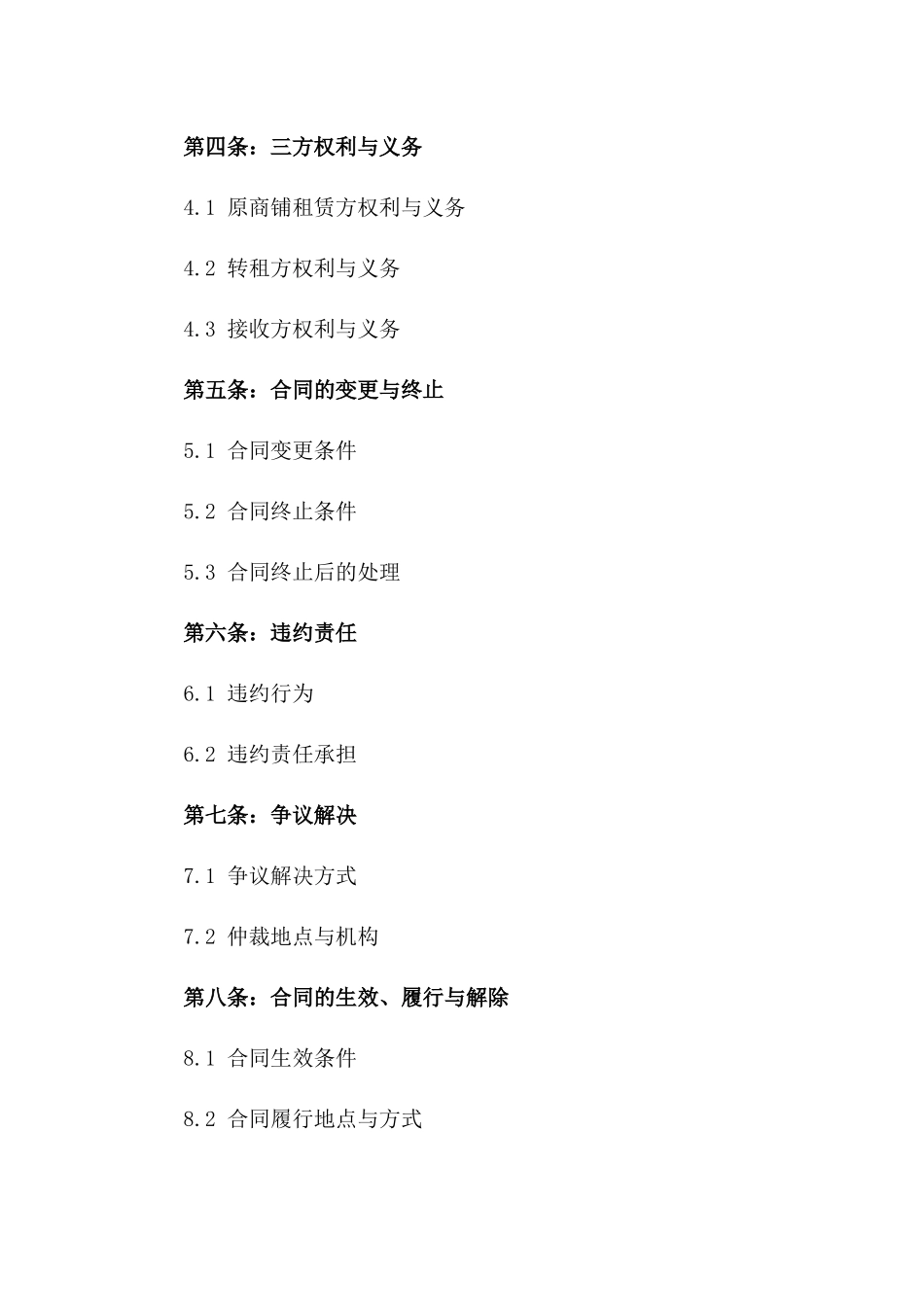 第四条：三方权利与义务

4.1 原商铺租赁方权利与义务

4.2 转租方权利与义务

4.3 接收方权利与义务

第五条：合同的变更与终止

5.1 合同变更条件

5.2 合同终止条件

5.3 合同终止后的处理

第六条：违约责任

6.1 违约行为

6.2 违约责任承担

第七条：争议解决

7.1 争议解决方式

7.2 仲裁地点与机构

第八条：合同的生效、履行与解除

8.1 合同生效条件

8.2 合同履行地点与方式